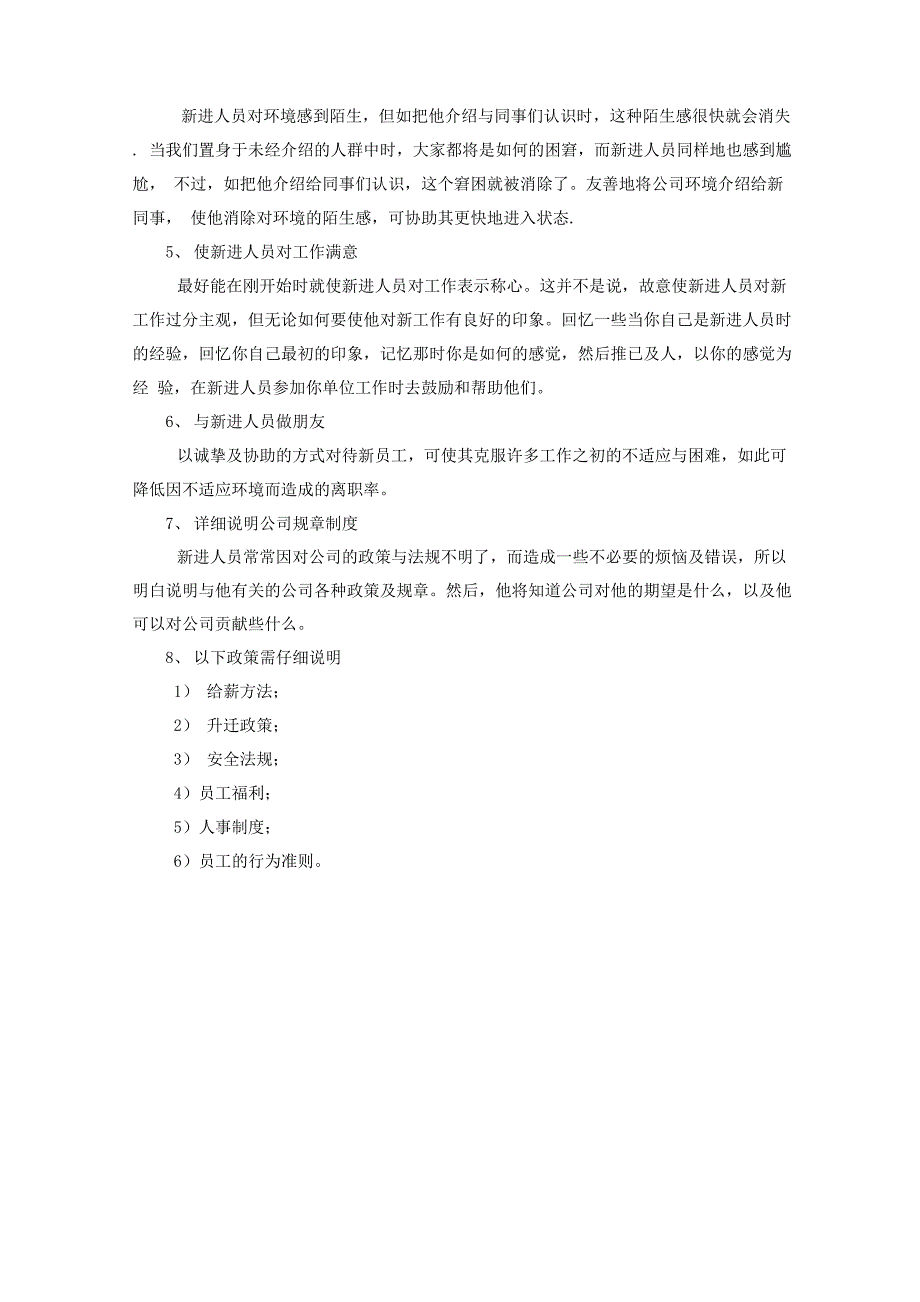 新进人员对环境感到陌生，但如把他介绍与同事们认识时，这种陌生感很快就会消失. 当我们置身于未经介绍的人群中时，大家都将是如何的困窘，而新进人员同样地也感到尴尬， 不过，如把他介绍给同事们认识，这个窘困就被消除了。友善地将公司环境介绍给新同事， 使他消除对环境的陌生感，可协助其更快地进入状态.

5、 使新进人员对工作满意

最好能在刚开始时就使新进人员对工作表示称心。这并不是说，故意使新进人员对新工作过分主观，但无论如何要使他对新工作有良好的印象。回忆一些当你自己是新进人员时的经验，回忆你自己最初的印象，记忆那时你是如何的感觉，然后推己及人，以你的感觉为经 验，在新进人员参加你单位工作时去鼓励和帮助他们。

6、 与新进人员做朋友

以诚挚及协助的方式对待新员工，可使其克服许多工作之初的不适应与困难，如此可降低因不适应环境而造成的离职率。

7、 详细说明公司规章制度

新进人员常常因对公司的政策与法规不明了，而造成一些不必要的烦恼及错误，所以明白说明与他有关的公司各种政策及规章。然后，他将知道公司对他的期望是什么，以及他可以对公司贡献些什么。

8、 以下政策需仔细说明

1） 给薪方法；

2） 升迁政策；

3） 安全法规；

4）员工福利；

5）人事制度；

6）员工的行为准则。